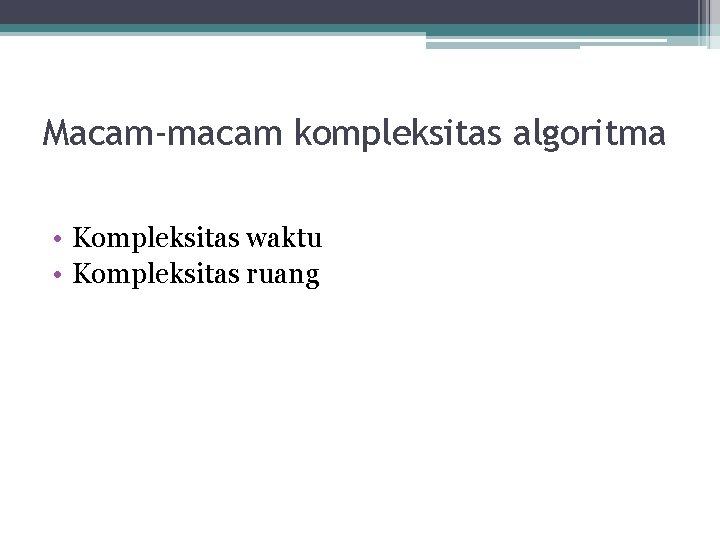 Macam-macam kompleksitas algoritma

• Kompleksitas waktu
• Kompleksitas ruang